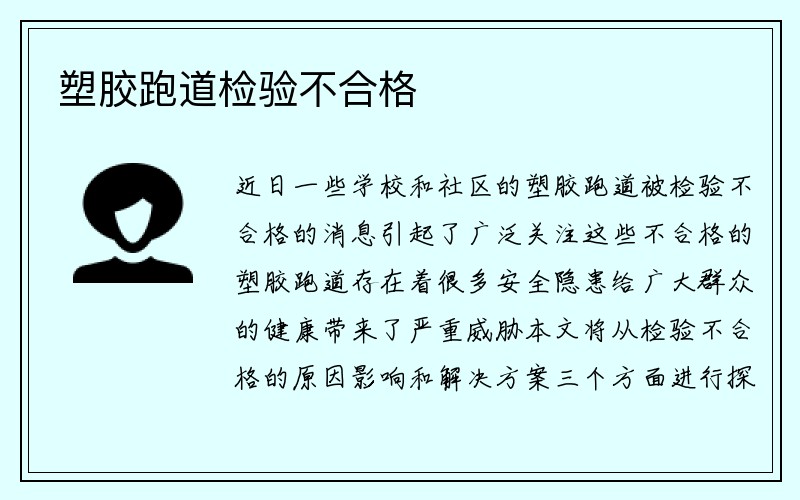 塑胶跑道检验不合格

近日一些学校和社区的塑胶跑道被检验不合格的消息引起了广泛关注这些不合格的塑胶跑道存在着很多安全隐患给广大群众的健康带来了严重威胁本文将从检验不合格的原因影响和解决方案三个方面进行探